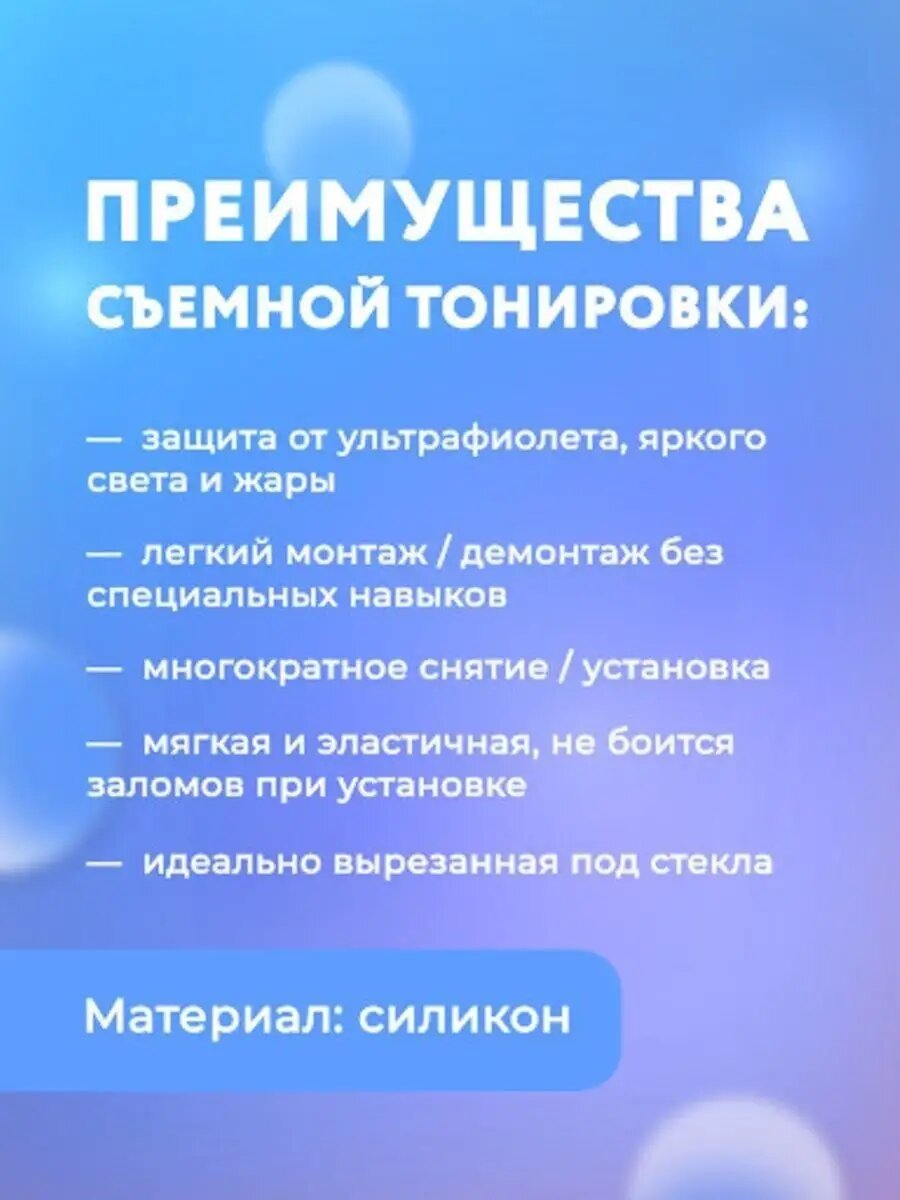 ПРЕИМУЩЕСТВА
СЪЕМНОЙ ТОНИРОВКИ:

— защита от ультрафиолета, яркого света и жары

— легкий монтаж / демонтаж без специальных навыков

— многократное снятие / установка

— мягкая и эластичная, не боится заломов при установке

— идеально вырезанная под стекла

Материал: силикон